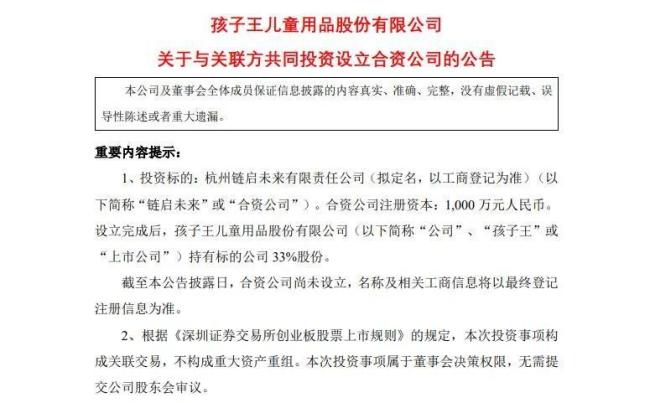 孩子王儿童用品股份有限公司

关于与关联方共同投资设立合资公司的公告

本公司及董事会全体成员保证信息披露的内容真实、准确、完整，没有虚假记载、误导性陈述或者重大遗漏。

重要内容提示：

1、投资标的：杭州链启未来有限责任公司（拟定名，以工商登记为准）（以下简称“链启未来”或“合资公司”）。合资公司注册资本：1,000 万元人民币。设立完成后，孩子王儿童用品股份有限公司（以下简称“公司”、“孩子王”或“上市公司”）持有标的公司 33%股份。

截至本公告披露日，合资公司尚未设立，名称及相关工商信息将以最终登记注册信息为准。

2、根据《深圳证券交易所创业板股票上市规则》的规定，本次投资事项构成关联交易，不构成重大资产重组。本次投资事项属于董事会决策权限，无需提交公司股东会审议。